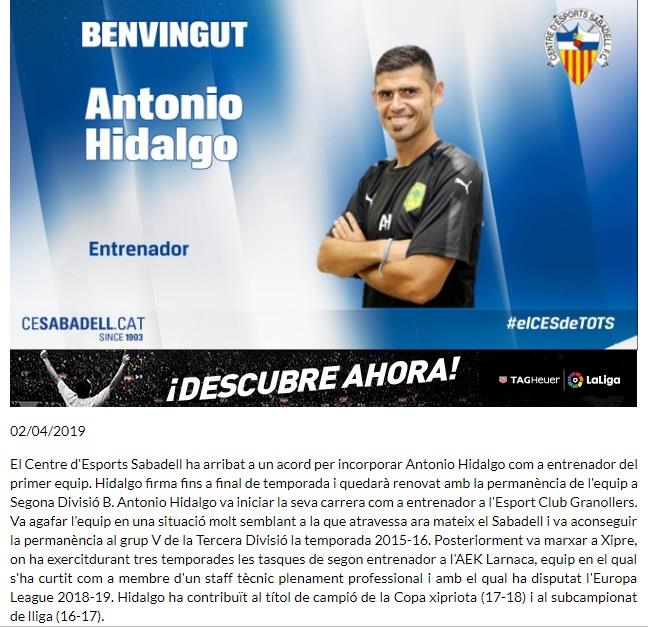 BENVINGUT

Antonio Hidalgo

Entrenador

CENTRE D'ESPORTS SABADELL F.C.

AH

CESABADELL.CAT
SINCE 1903

#elCESdeTOTS

¡DESCUBRE AHORA!

TAGHeuer | LaLiga

02/04/2019

El Centre d'Esports Sabadell ha arribat a un acord per incorporar Antonio Hidalgo com a entrenador del primer equip. Hidalgo firma fins a final de temporada i quedarà renovat amb la permanència de l'equip a Segona Divisió B. Antonio Hidalgo va iniciar la seva carrera com a entrenador a l'Esport Club Granollers. Va agafar l'equip en una situació molt semblant a la que atravessa ara mateix el Sabadell i va aconseguir la permanència al grup V de la Tercera Divisió la temporada 2015-16. Posteriorment va marxar a Xipre, on ha exercitdurant tres temporades les tasques de segon entrenador a l'AEK Larnaca, equip en el qual s'ha curtit com a membre d'un staff tècnic plenament professional i amb el qual ha disputat l'Europa League 2018-19. Hidalgo ha contribuït al títol de campió de la Copa xipriota (17-18) i al subcampionat de lliga (16-17).